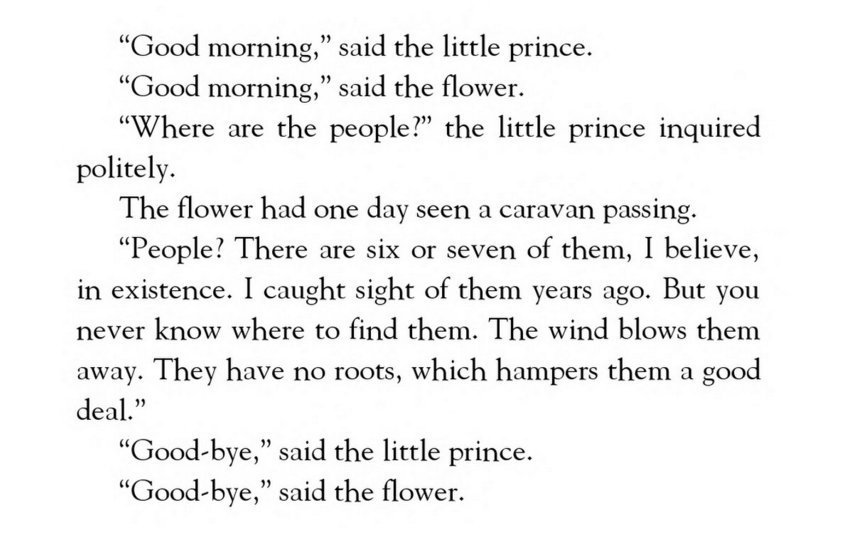 "Good morning," said the little prince.

"Good morning," said the flower.

"Where are the people?" the little prince inquired politely.

The flower had one day seen a caravan passing.

"People? There are six or seven of them, I believe, in existence. I caught sight of them years ago. But you never know where to find them. The wind blows them away. They have no roots, which hampers them a good deal."

"Good-bye," said the little prince.

"Good-bye," said the flower.